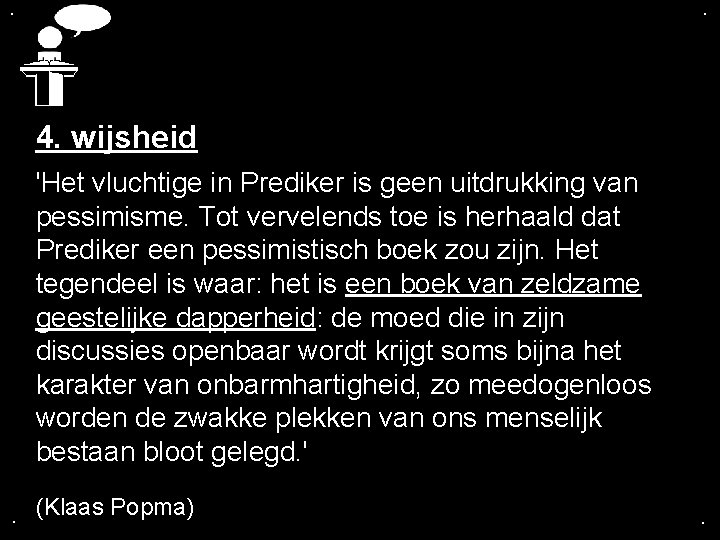 4. wijsheid

'Het vluchtige in Prediker is geen uitdrukking van pessimisme. Tot vervelends toe is herhaald dat Prediker een pessimistisch boek zou zijn. Het tegendeel is waar: het is een boek van zeldzame geestelijke dapperheid: de moed die in zijn discussies openbaar wordt krijgt soms bijna het karakter van onbarmhartigheid, zo meedogenloos worden de zwakke plekken van ons menselijk bestaan bloot gelegd.'

(Klaas Popma)